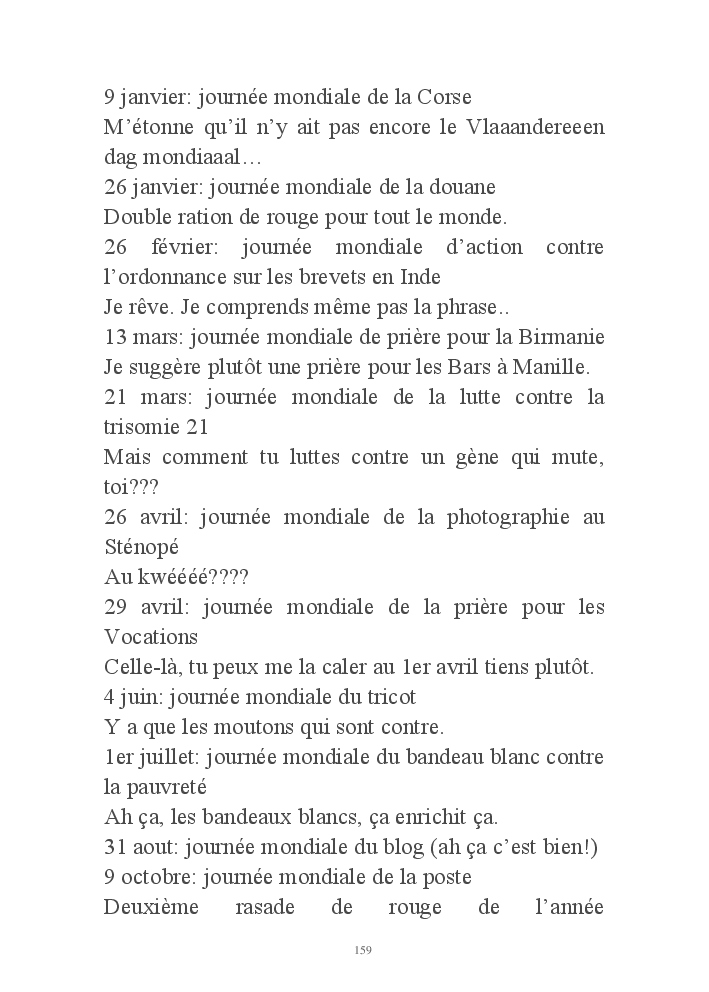 9 janvier: journée mondiale de la Corse
M'étonne qu'il n'y ait pas encore le Vlaaandereeen dag mondiaaal…
26 janvier: journée mondiale de la douane
Double ration de rouge pour tout le monde.
26 février: journée mondiale d'action contre l'ordonnance sur les brevets en Inde
Je rêve. Je comprends même pas la phrase..
13 mars: journée mondiale de prière pour la Birmanie
Je suggère plutôt une prière pour les Bars à Manille.
21 mars: journée mondiale de la lutte contre la trisomie 21
Mais comment tu luttes contre un gène qui mute, toi???
26 avril: journée mondiale de la photographie au Sténopé
Au kwéééé????
29 avril: journée mondiale de la prière pour les Vocations
Celle-là, tu peux me la caler au 1er avril tiens plutôt.
4 juin: journée mondiale du tricot
Y a que les moutons qui sont contre.
1er juillet: journée mondiale du bandeau blanc contre la pauvreté
Ah ça, les bandeaux blancs, ça enrichit ça.
31 aout: journée mondiale du blog (ah ça c'est bien!)
9 octobre: journée mondiale de la poste
Deuxième rasade de rouge de l'année

159